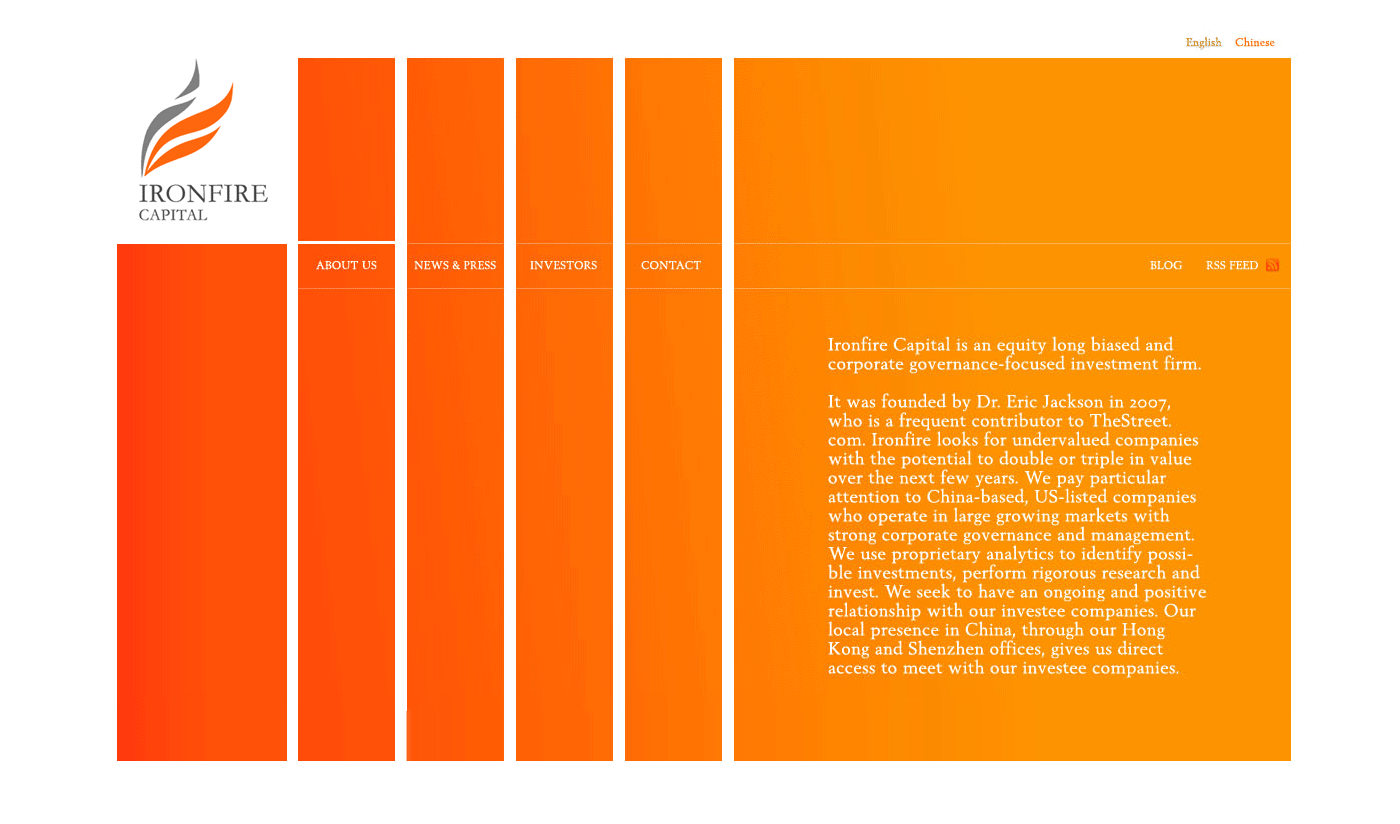 English Chinese

IRONFIRE
CAPITAL

ABOUT US NEWS & PRESS INVESTORS CONTACT BLOG RSS FEED

Ironfire Capital is an equity long biased and corporate governance-focused investment firm.

It was founded by Dr. Eric Jackson in 2007, who is a frequent contributor to TheStreet.com. Ironfire looks for undervalued companies with the potential to double or triple in value over the next few years. We pay particular attention to China-based, US-listed companies who operate in large growing markets with strong corporate governance and management. We use proprietary analytics to identify possible investments, perform rigorous research and invest. We seek to have an ongoing and positive relationship with our investee companies. Our local presence in China, through our Hong Kong and Shenzhen offices, gives us direct access to meet with our investee companies.